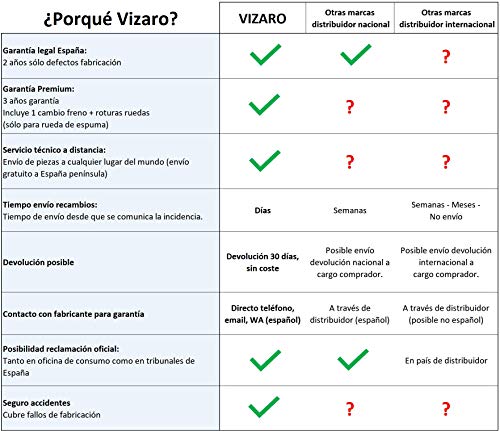 | ¿Porqué Vizaro? | VIZARO | Otras marcas distribuidor nacional | Otras marcas distribuidor internacional |
|---|---|---|---|
| **Garantía legal España:** 2 años sólo defectos fabricación | ✓ | ✓ | ? |
| **Garantía Premium:** 3 años garantía Incluye 1 cambio freno + roturas ruedas (sólo para rueda de espuma) | ✓ | ? | ? |
| **Servicio técnico a distancia:** Envío de piezas a cualquier lugar del mundo (envío gratuito a España península) | ✓ | ? | ? |
| **Tiempo envío recambios:** Tiempo de envío desde que se comunica la incidencia. | **Días** | Semanas | Semanas - Meses - No envío |
| **Devolución posible** | **Devolución 30 días, sin coste** | Posible envío devolución nacional a cargo comprador. | Posible envío devolución internacional a cargo comprador. |
| **Contacto con fabricante para garantía** | **Directo teléfono, email, WA (español)** | A través de distribuidor (español) | A través de distribuidor (posible no español) |
| **Posibilidad reclamación oficial:** Tanto en oficina de consumo como en tribunales de España | ✓ | ✓ | En país de distribuidor |
| **Seguro accidentes** Cubre fallos de fabricación | ✓ | ? | ? |